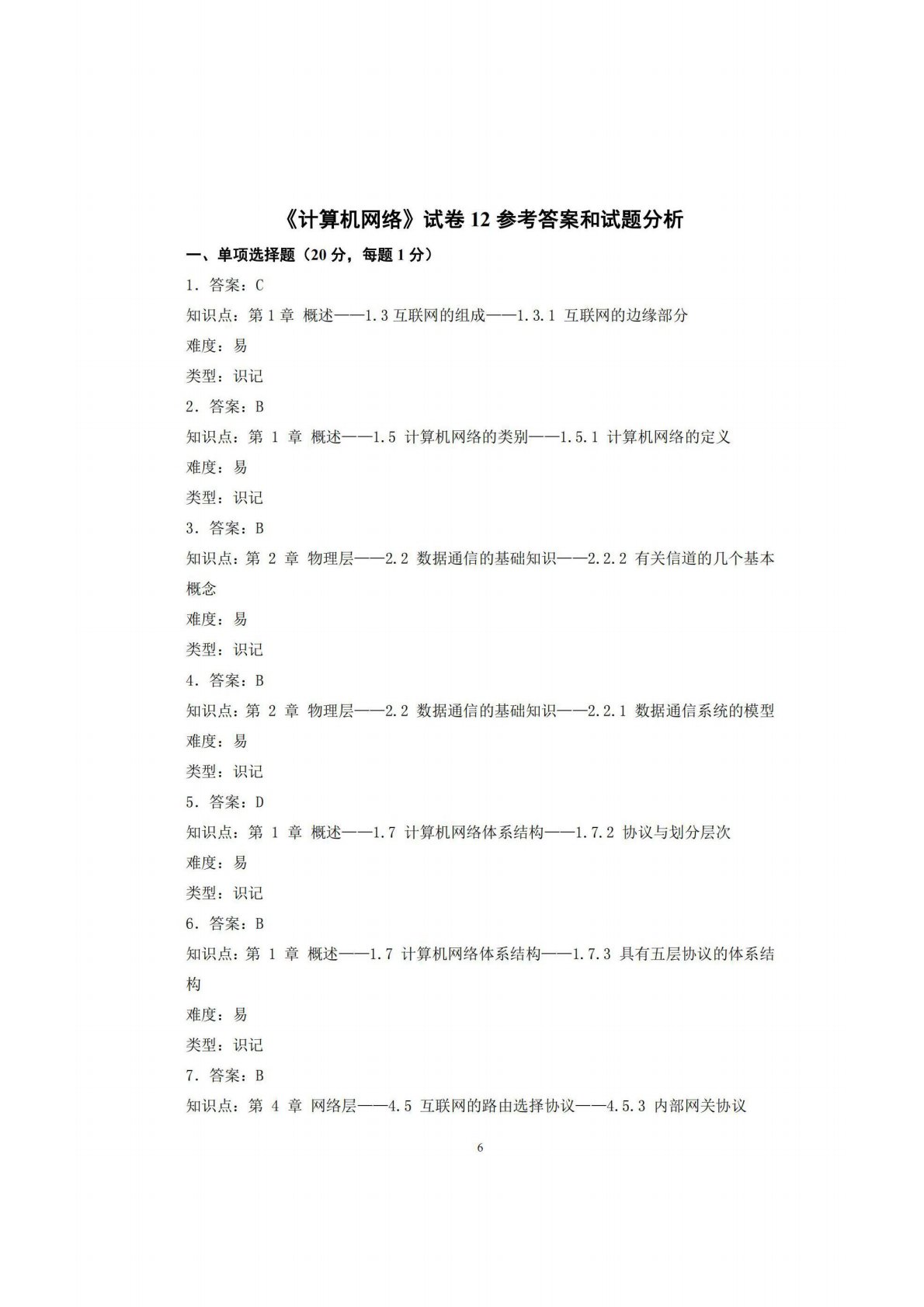 《计算机网络》试卷 12 参考答案和试题分析

一、单项选择题（20 分，每题 1 分）

1. 答案：C

知识点：第 1 章 概述——1.3 互联网的组成——1.3.1 互联网的边缘部分

难度：易

类型：识记

2. 答案：B

知识点：第 1 章 概述——1.5 计算机网络的类别——1.5.1 计算机网络的定义

难度：易

类型：识记

3. 答案：B

知识点：第 2 章 物理层——2.2 数据通信的基础知识——2.2.2 有关信道的几个基本概念

难度：易

类型：识记

4. 答案：B

知识点：第 2 章 物理层——2.2 数据通信的基础知识——2.2.1 数据通信系统的模型

难度：易

类型：识记

5. 答案：D

知识点：第 1 章 概述——1.7 计算机网络体系结构——1.7.2 协议与划分层次

难度：易

类型：识记

6. 答案：B

知识点：第 1 章 概述——1.7 计算机网络体系结构——1.7.3 具有五层协议的体系结构

难度：易

类型：识记

7. 答案：B

知识点：第 4 章 网络层——4.5 互联网的路由选择协议——4.5.3 内部网关协议

6